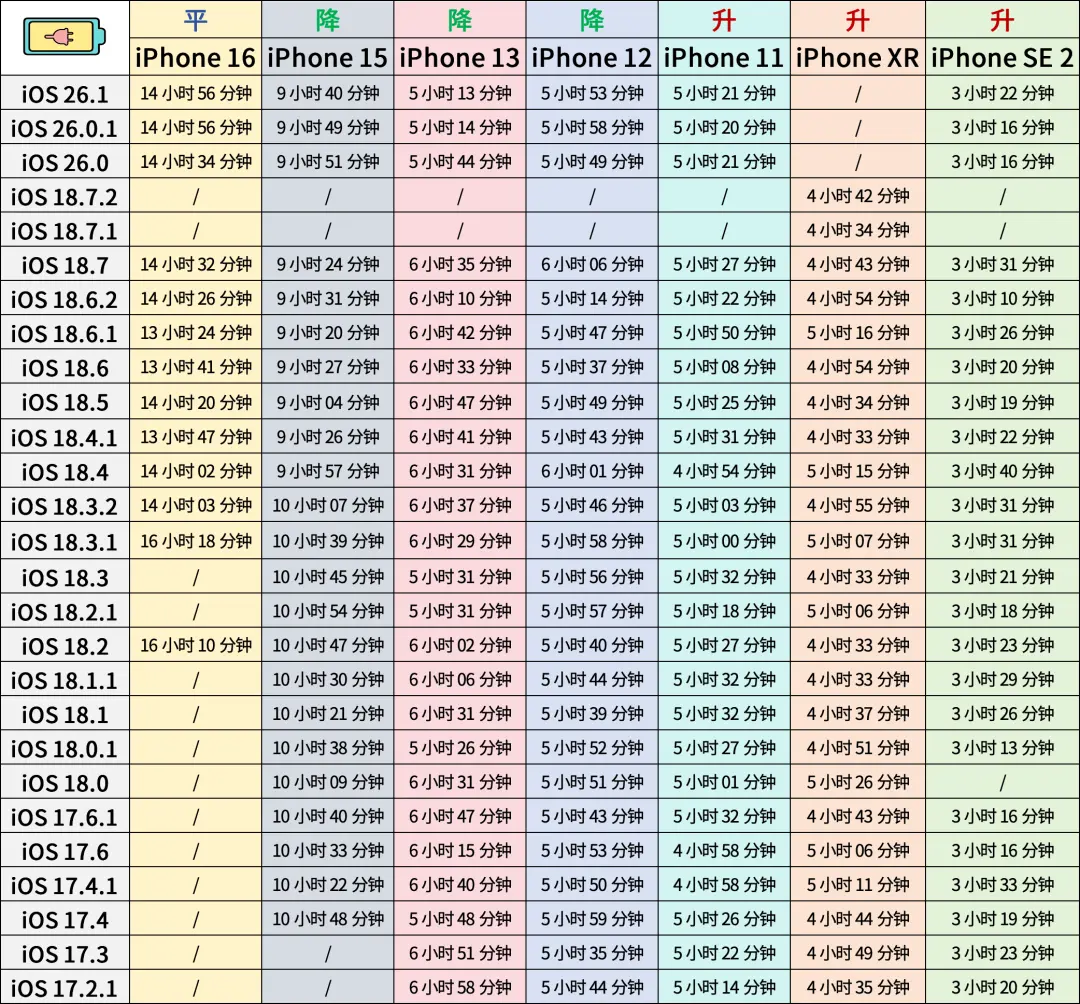 |  | 平 | 降 | 降 | 降 | 升 | 升 | 升 |
|---|---|---|---|---|---|---|---|
|  | iPhone 16 | iPhone 15 | iPhone 13 | iPhone 12 | iPhone 11 | iPhone XR | iPhone SE 2 |
| iOS 26.1 | 14 小时 56 分钟 | 9 小时 40 分钟 | 5 小时 13 分钟 | 5 小时 53 分钟 | 5 小时 21 分钟 | / | 3 小时 22 分钟 |
| iOS 26.0.1 | 14 小时 56 分钟 | 9 小时 49 分钟 | 5 小时 14 分钟 | 5 小时 58 分钟 | 5 小时 20 分钟 | / | 3 小时 16 分钟 |
| iOS 26.0 | 14 小时 34 分钟 | 9 小时 51 分钟 | 5 小时 44 分钟 | 5 小时 49 分钟 | 5 小时 21 分钟 | / | 3 小时 16 分钟 |
| iOS 18.7.2 | / | / | / | / | / | 4 小时 42 分钟 | / |
| iOS 18.7.1 | / | / | / | / | / | 4 小时 34 分钟 | / |
| iOS 18.7 | 14 小时 32 分钟 | 9 小时 24 分钟 | 6 小时 35 分钟 | 6 小时 06 分钟 | 5 小时 27 分钟 | 4 小时 43 分钟 | 3 小时 31 分钟 |
| iOS 18.6.2 | 14 小时 26 分钟 | 9 小时 31 分钟 | 6 小时 10 分钟 | 5 小时 14 分钟 | 5 小时 22 分钟 | 4 小时 54 分钟 | 3 小时 10 分钟 |
| iOS 18.6.1 | 13 小时 24 分钟 | 9 小时 20 分钟 | 6 小时 42 分钟 | 5 小时 47 分钟 | 5 小时 50 分钟 | 5 小时 16 分钟 | 3 小时 26 分钟 |
| iOS 18.6 | 13 小时 41 分钟 | 9 小时 27 分钟 | 6 小时 33 分钟 | 5 小时 37 分钟 | 5 小时 08 分钟 | 4 小时 54 分钟 | 3 小时 20 分钟 |
| iOS 18.5 | 14 小时 20 分钟 | 9 小时 04 分钟 | 6 小时 47 分钟 | 5 小时 49 分钟 | 5 小时 25 分钟 | 4 小时 34 分钟 | 3 小时 19 分钟 |
| iOS 18.4.1 | 13 小时 47 分钟 | 9 小时 26 分钟 | 6 小时 41 分钟 | 5 小时 43 分钟 | 5 小时 31 分钟 | 4 小时 33 分钟 | 3 小时 22 分钟 |
| iOS 18.4 | 14 小时 02 分钟 | 9 小时 57 分钟 | 6 小时 31 分钟 | 6 小时 01 分钟 | 4 小时 54 分钟 | 5 小时 15 分钟 | 3 小时 40 分钟 |
| iOS 18.3.2 | 14 小时 03 分钟 | 10 小时 07 分钟 | 6 小时 37 分钟 | 5 小时 46 分钟 | 5 小时 03 分钟 | 4 小时 55 分钟 | 3 小时 31 分钟 |
| iOS 18.3.1 | 16 小时 18 分钟 | 10 小时 39 分钟 | 6 小时 29 分钟 | 5 小时 58 分钟 | 5 小时 00 分钟 | 5 小时 07 分钟 | 3 小时 31 分钟 |
| iOS 18.3 | / | 10 小时 45 分钟 | 5 小时 31 分钟 | 5 小时 56 分钟 | 5 小时 32 分钟 | 4 小时 33 分钟 | 3 小时 21 分钟 |
| iOS 18.2.1 | / | 10 小时 54 分钟 | 5 小时 31 分钟 | 5 小时 57 分钟 | 5 小时 18 分钟 | 5 小时 06 分钟 | 3 小时 18 分钟 |
| iOS 18.2 | 16 小时 10 分钟 | 10 小时 47 分钟 | 6 小时 02 分钟 | 5 小时 40 分钟 | 5 小时 27 分钟 | 4 小时 33 分钟 | 3 小时 23 分钟 |
| iOS 18.1.1 | / | 10 小时 30 分钟 | 6 小时 06 分钟 | 5 小时 44 分钟 | 5 小时 32 分钟 | 4 小时 33 分钟 | 3 小时 29 分钟 |
| iOS 18.1 | / | 10 小时 21 分钟 | 6 小时 31 分钟 | 5 小时 39 分钟 | 5 小时 32 分钟 | 4 小时 37 分钟 | 3 小时 26 分钟 |
| iOS 18.0.1 | / | 10 小时 38 分钟 | 5 小时 26 分钟 | 5 小时 52 分钟 | 5 小时 27 分钟 | 4 小时 51 分钟 | 3 小时 13 分钟 |
| iOS 18.0 | / | 10 小时 09 分钟 | 6 小时 31 分钟 | 5 小时 51 分钟 | 5 小时 01 分钟 | 5 小时 26 分钟 | / |
| iOS 17.6.1 | / | 10 小时 40 分钟 | 6 小时 47 分钟 | 5 小时 43 分钟 | 5 小时 32 分钟 | 4 小时 43 分钟 | 3 小时 16 分钟 |
| iOS 17.6 | / | 10 小时 33 分钟 | 6 小时 15 分钟 | 5 小时 53 分钟 | 4 小时 58 分钟 | 5 小时 06 分钟 | 3 小时 16 分钟 |
| iOS 17.4.1 | / | 10 小时 22 分钟 | 6 小时 40 分钟 | 5 小时 50 分钟 | 4 小时 58 分钟 | 5 小时 11 分钟 | 3 小时 33 分钟 |
| iOS 17.4 | / | 10 小时 48 分钟 | 5 小时 48 分钟 | 5 小时 59 分钟 | 5 小时 26 分钟 | 4 小时 44 分钟 | 3 小时 19 分钟 |
| iOS 17.3 | / | / | 6 小时 51 分钟 | 5 小时 35 分钟 | 5 小时 22 分钟 | 4 小时 49 分钟 | 3 小时 23 分钟 |
| iOS 17.2.1 | / | / | 6 小时 58 分钟 | 5 小时 44 分钟 | 5 小时 14 分钟 | 4 小时 35 分钟 | 3 小时 20 分钟 |